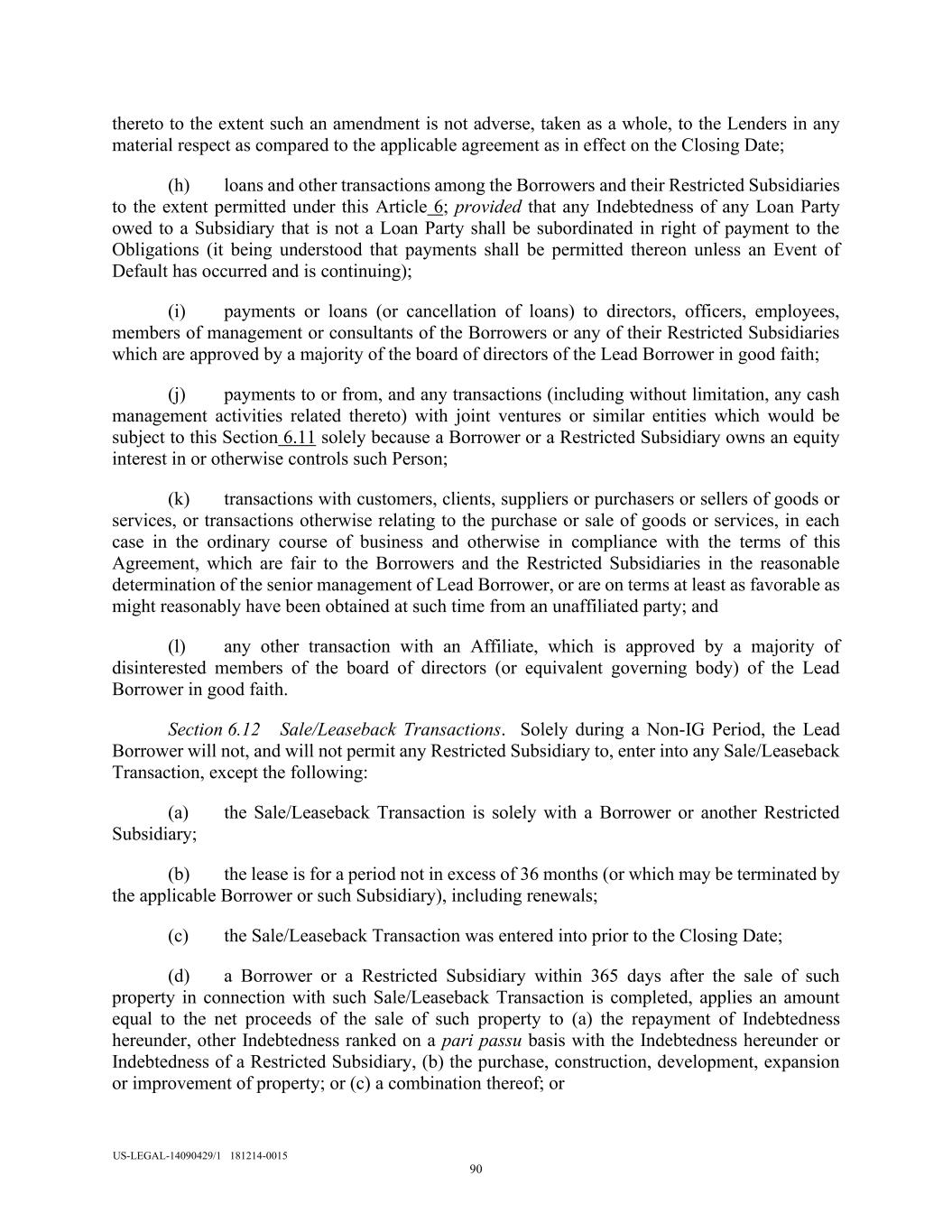 thereto to the extent such an amendment is not adverse, taken as a whole, to the Lenders in any material respect as compared to the applicable agreement as in effect on the Closing Date;

(h) loans and other transactions among the Borrowers and their Restricted Subsidiaries to the extent permitted under this Article 6; provided that any Indebtedness of any Loan Party owed to a Subsidiary that is not a Loan Party shall be subordinated in right of payment to the Obligations (it being understood that payments shall be permitted thereon unless an Event of Default has occurred and is continuing);

(i) payments or loans (or cancellation of loans) to directors, officers, employees, members of management or consultants of the Borrowers or any of their Restricted Subsidiaries which are approved by a majority of the board of directors of the Lead Borrower in good faith;

(j) payments to or from, and any transactions (including without limitation, any cash management activities related thereto) with joint ventures or similar entities which would be subject to this Section 6.11 solely because a Borrower or a Restricted Subsidiary owns an equity interest in or otherwise controls such Person;

(k) transactions with customers, clients, suppliers or purchasers or sellers of goods or services, or transactions otherwise relating to the purchase or sale of goods or services, in each case in the ordinary course of business and otherwise in compliance with the terms of this Agreement, which are fair to the Borrowers and the Restricted Subsidiaries in the reasonable determination of the senior management of Lead Borrower, or are on terms at least as favorable as might reasonably have been obtained at such time from an unaffiliated party; and

(l) any other transaction with an Affiliate, which is approved by a majority of disinterested members of the board of directors (or equivalent governing body) of the Lead Borrower in good faith.

Section 6.12 Sale/Leaseback Transactions. Solely during a Non-IG Period, the Lead Borrower will not, and will not permit any Restricted Subsidiary to, enter into any Sale/Leaseback Transaction, except the following:

(a) the Sale/Leaseback Transaction is solely with a Borrower or another Restricted Subsidiary;

(b) the lease is for a period not in excess of 36 months (or which may be terminated by the applicable Borrower or such Subsidiary), including renewals;

(c) the Sale/Leaseback Transaction was entered into prior to the Closing Date;

(d) a Borrower or a Restricted Subsidiary within 365 days after the sale of such property in connection with such Sale/Leaseback Transaction is completed, applies an amount equal to the net proceeds of the sale of such property to (a) the repayment of Indebtedness hereunder, other Indebtedness ranked on a pari passu basis with the Indebtedness hereunder or Indebtedness of a Restricted Subsidiary, (b) the purchase, construction, development, expansion or improvement of property; or (c) a combination thereof; or

US-LEGAL-14090429/1 181214-0015
90